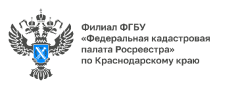 Филиал ФГБУ
«Федеральная кадастровая палата Росреестра»
по Краснодарскому краю